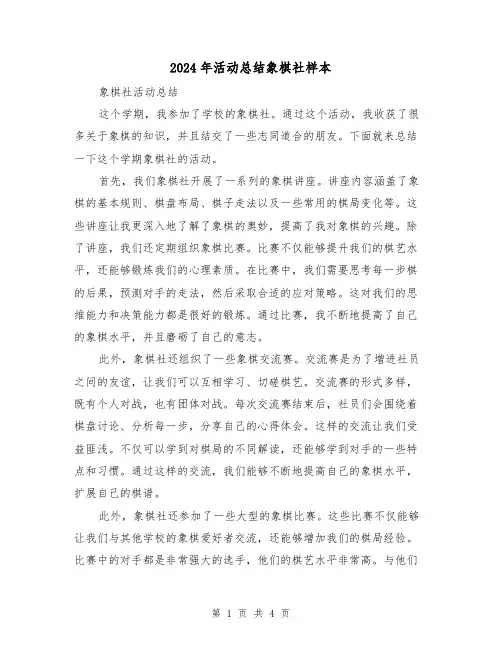 2024年活动总结象棋社样本

象棋社活动总结

这个学期，我参加了学校的象棋社。通过这个活动，我收获了很多关于象棋的知识，并且结交了一些志同道合的朋友。下面就来总结一下这个学期象棋社的活动。

首先，我们象棋社开展了一系列的象棋讲座。讲座内容涵盖了象棋的基本规则、棋盘布局、棋子走法以及一些常用的棋局变化等。这些讲座让我更深入地了解了象棋的奥妙，提高了我对象棋的兴趣。除了讲座，我们还定期组织象棋比赛。比赛不仅能够提升我们的棋艺水平，还能够锻炼我们的心理素质。在比赛中，我们需要思考每一步棋的后果，预测对手的走法，然后采取合适的应对策略。这对我们的思维能力和决策能力都是很好的锻炼。通过比赛，我不断地提高了自己的象棋水平，并且磨砺了自己的意志。

此外，象棋社还组织了一些象棋交流赛。交流赛是为了增进社员之间的友谊，让我们可以互相学习、切磋棋艺。交流赛的形式多样，既有个人对战，也有团体对战。每次交流赛结束后，社员们会围绕着棋盘讨论、分析每一步，分享自己的心得体会。这样的交流让我们受益匪浅。不仅可以学到对棋局的不同解读，还能够学到对手的一些特点和习惯。通过这样的交流，我们能够不断地提高自己的象棋水平，扩展自己的棋谱。

此外，象棋社还参加了一些大型的象棋比赛。这些比赛不仅能够让我们与其他学校的象棋爱好者交流，还能够增加我们的棋局经验。比赛中的对手都是非常强大的选手，他们的棋艺水平非常高。与他们

第 1 页 共 4 页